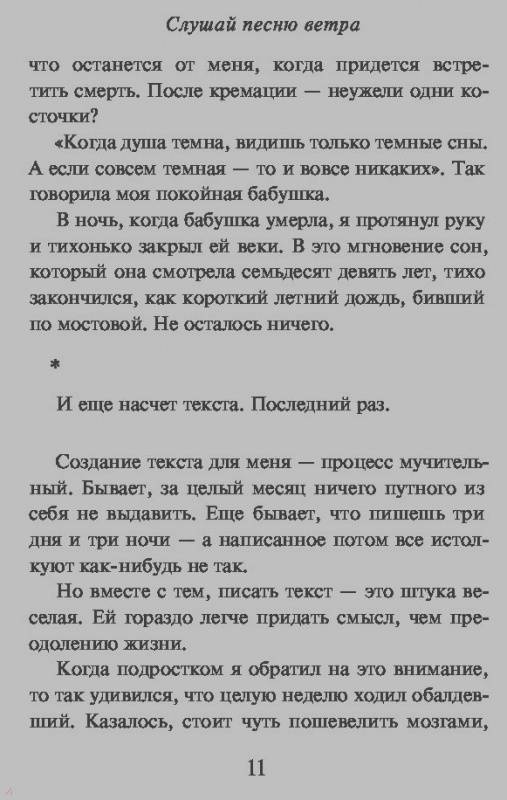 Слушай песню ветра

что останется от меня, когда придется встретить смерть. После кремации — неужели одни косточки?

«Когда душа темна, видишь только темные сны. А если совсем темная — то и вовсе никаких». Так говорила моя покойная бабушка.

В ночь, когда бабушка умерла, я протянул руку и тихонько закрыл ей веки. В это мгновение сон, который она смотрела семьдесят девять лет, тихо закончился, как короткий летний дождь, бивший по мостовой. Не осталось ничего.

*

И еще насчет текста. Последний раз.

Создание текста для меня — процесс мучительный. Бывает, за целый месяц ничего путного из себя не выдавить. Еще бывает, что пишешь три дня и три ночи — а написанное потом все истолкуют как-нибудь не так.

Но вместе с тем, писать текст — это штука веселая. Ей гораздо легче придать смысл, чем преодолению жизни.

Когда подростком я обратил на это внимание, то так удивился, что целую неделю ходил обалдевший. Казалось, стоит чуть пошевелить мозгами,

11